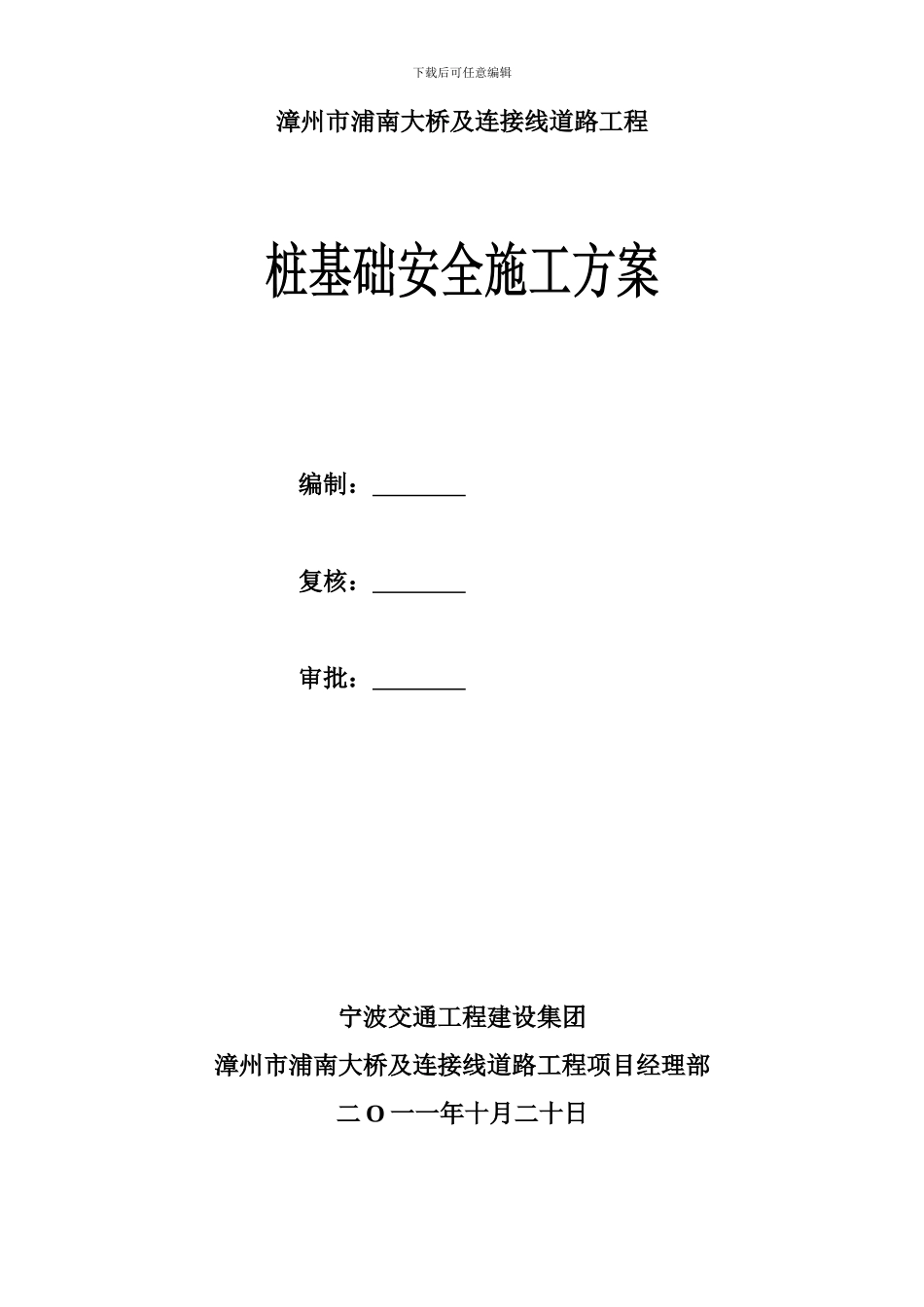 下载后可任意编辑

漳州市浦南大桥及连接线道路工程

桩基础安全施工方案

编制：________

复核：________

审批：________

宁波交通工程建设集团

漳州市浦南大桥及连接线道路工程项目经理部

二O一一年十月二十日